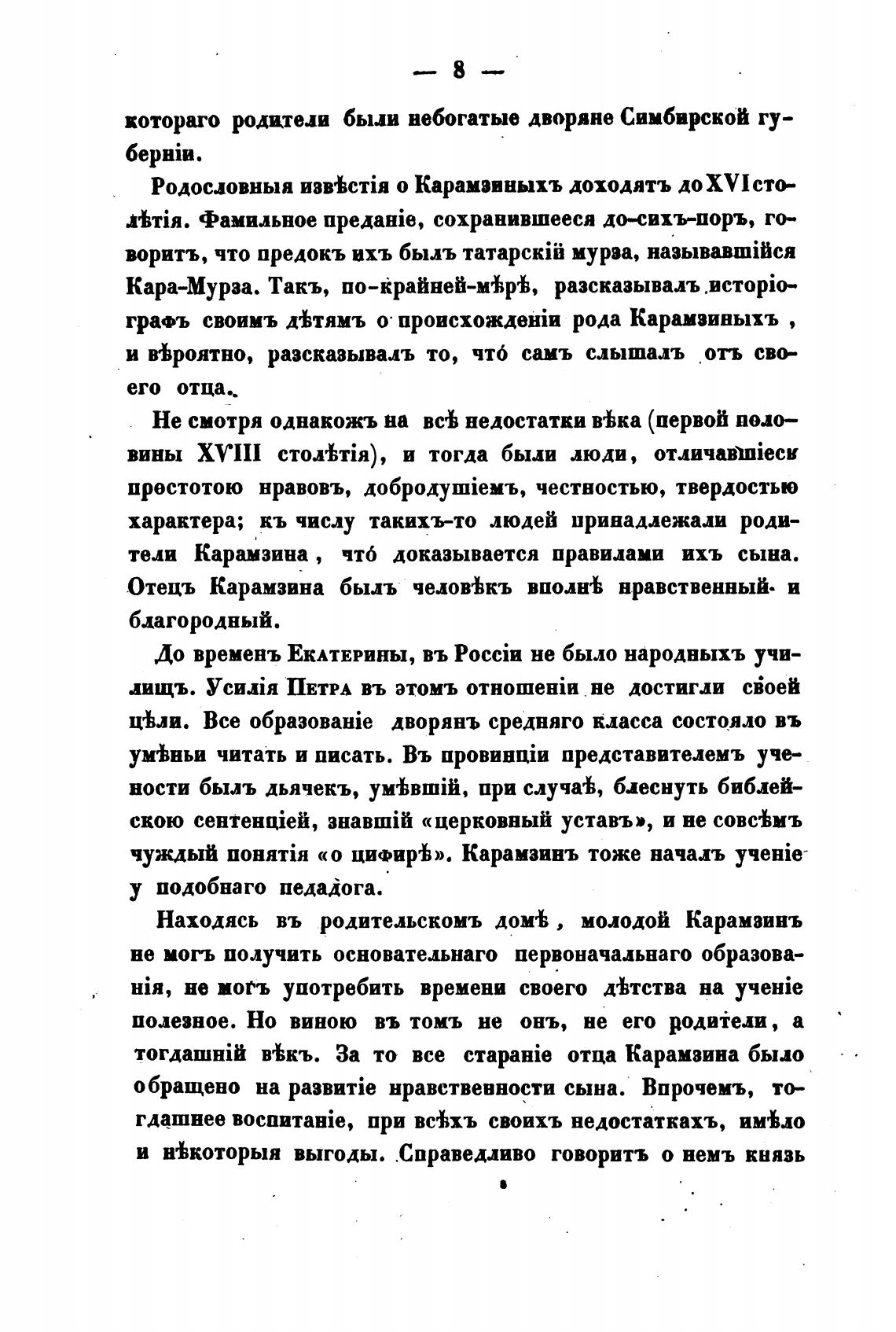 — 8 —

котораго родители были небогатые дворяне Симбирской губерніи.

Родословныя извѣстія о Карамзиныхъ доходятъ до XVI столѣтія. Фамильное преданіе, сохранившееся до-сихъ-поръ, говоритъ, что предокъ ихъ былъ татарскій мурза, называвшійся Кара-Мурза. Такъ, по-крайней-мѣрѣ, разсказывалъ исторіографъ своимъ дѣтямъ о происхожденіи рода Карамзиныхъ, и вѣроятно, разсказывалъ то, что́ самъ слышалъ отъ своего отца.

Не смотря однакожъ на всѣ недостатки вѣка (первой половины XVIII столѣтія), и тогда были люди, отличавшіеся простотою нравовъ, добродушіемъ, честностью, твердостью характера; къ числу такихъ-то людей принадлежали родители Карамзина, что́ доказывается правилами ихъ сына. Отецъ Карамзина былъ человѣкъ вполнѣ нравственный и благородный.

До временъ Екатерины, въ Россіи не было народныхъ училищъ. Усилія Петра въ этомъ отношеніи не достигли своей цѣли. Все образованіе дворянъ средняго класса состояло въ умѣньи читать и писать. Въ провинціи представителемъ учености былъ дьячекъ, умѣвшій, при случаѣ, блеснуть библейскою сентенціей, знавшій «церковный уставъ», и не совсѣмъ чуждый понятія «о цифирѣ». Карамзинъ тоже началъ ученіе у подобнаго педагога.

Находясь въ родительскомъ домѣ, молодой Карамзинъ не могъ получить основательнаго первоначальнаго образованія, не могъ употребить времени своего дѣтства на ученіе полезное. Но виною въ томъ не онъ, не его родители, а тогдашній вѣкъ. За то все стараніе отца Карамзина было обращено на развитіе нравственности сына. Впрочемъ, тогдашнее воспитаніе, при всѣхъ своихъ недостаткахъ, имѣло и нѣкоторыя выгоды. Справедливо говоритъ о немъ князь